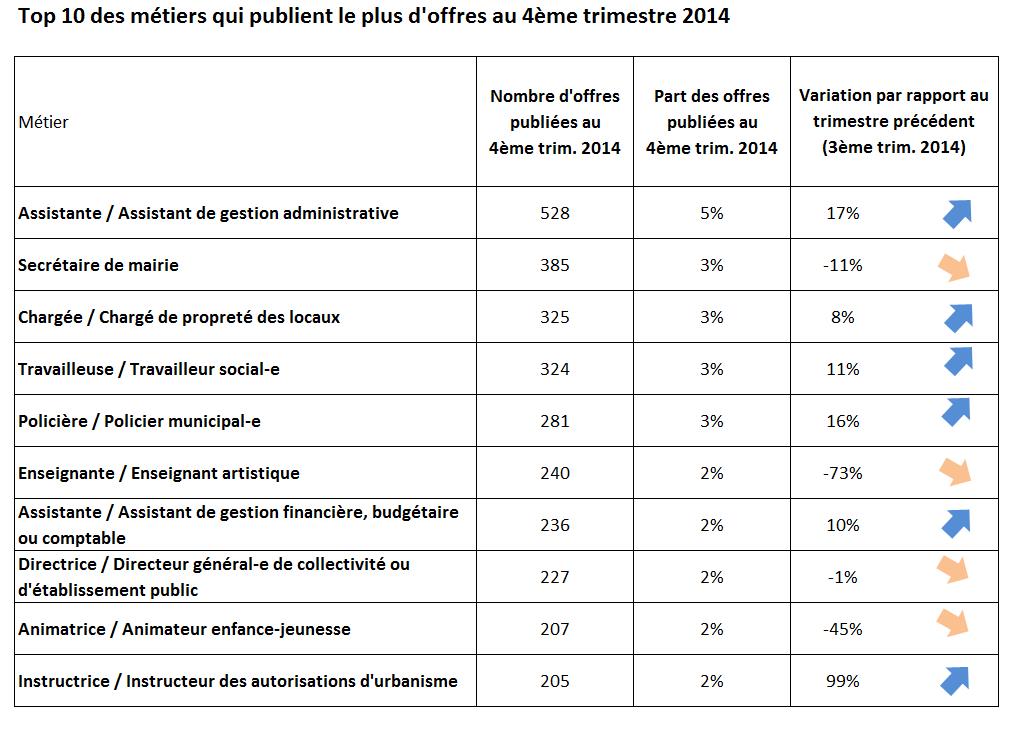 Top 10 des métiers qui publient le plus d'offres au 4ème trimestre 2014

| Métier | Nombre d'offres publiées au 4ème trim. 2014 | Part des offres publiées au 4ème trim. 2014 | Variation par rapport au trimestre précédent (3ème trim. 2014) |
|---|---|---|---|
| Assistante / Assistant de gestion administrative | 528 | 5% | 17% |
| Secrétaire de mairie | 385 | 3% | -11% |
| Chargée / Chargé de propreté des locaux | 325 | 3% | 8% |
| Travailleuse / Travailleur social-e | 324 | 3% | 11% |
| Policière / Policier municipal-e | 281 | 3% | 16% |
| Enseignante / Enseignant artistique | 240 | 2% | -73% |
| Assistante / Assistant de gestion financière, budgétaire ou comptable | 236 | 2% | 10% |
| Directrice / Directeur général-e de collectivité ou d'établissement public | 227 | 2% | -1% |
| Animatrice / Animateur enfance-jeunesse | 207 | 2% | -45% |
| Instructrice / Instructeur des autorisations d'urbanisme | 205 | 2% | 99% |